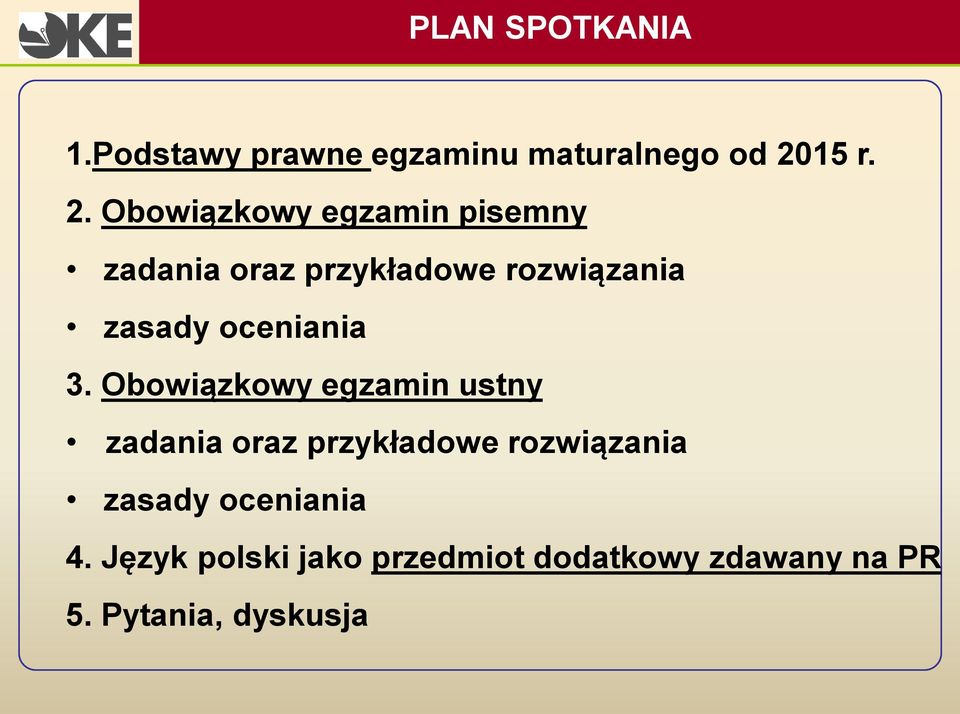 OKE

PLAN SPOTKANIA

1.Podstawy prawne egzaminu maturalnego od 2015 r.

2. Obowiązkowy egzamin pisemny

• zadania oraz przykładowe rozwiązania

• zasady oceniania

3. Obowiązkowy egzamin ustny

• zadania oraz przykładowe rozwiązania

• zasady oceniania

4. Język polski jako przedmiot dodatkowy zdawany na PR

5. Pytania, dyskusja